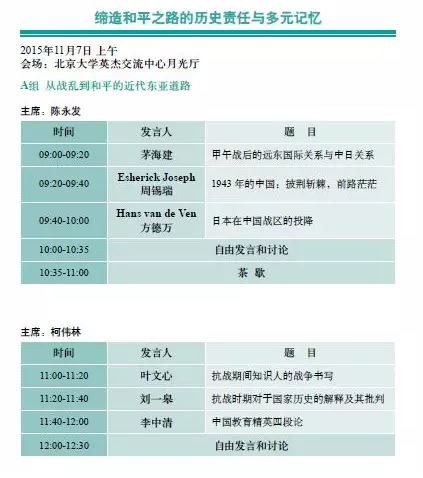 缔造和平之路的历史责任与多元记忆

2015年11月7日 上午
会场：北京大学英杰交流中心月光厅

A组 从战乱到和平的近代东亚道路

主席：陈永发

| 时间 | 发言人 | 题　目 |
|---|---|---|
| 09:00-09:20 | 茅海建 | 甲午战后的远东国际关系与中日关系 |
| 09:20-09:40 | Esherick Joseph 周锡瑞 | 1943 年的中国：披荆斩棘，前路茫茫 |
| 09:40-10:00 | Hans van de Ven 方德万 | 日本在中国战区的投降 |
| 10:00-10:35 | 自由发言和讨论 | |
| 10:35-11:00 | 茶　歇 | |

主席：柯伟林

| 时间 | 发言人 | 题　目 |
|---|---|---|
| 11:00-11:20 | 叶文心 | 抗战期间知识人的战争书写 |
| 11:20-11:40 | 刘一皋 | 抗战时期对于国家历史的解释及其批判 |
| 11:40-12:00 | 李中清 | 中国教育精英四段论 |
| 12:00-12:30 | 自由发言和讨论 | |